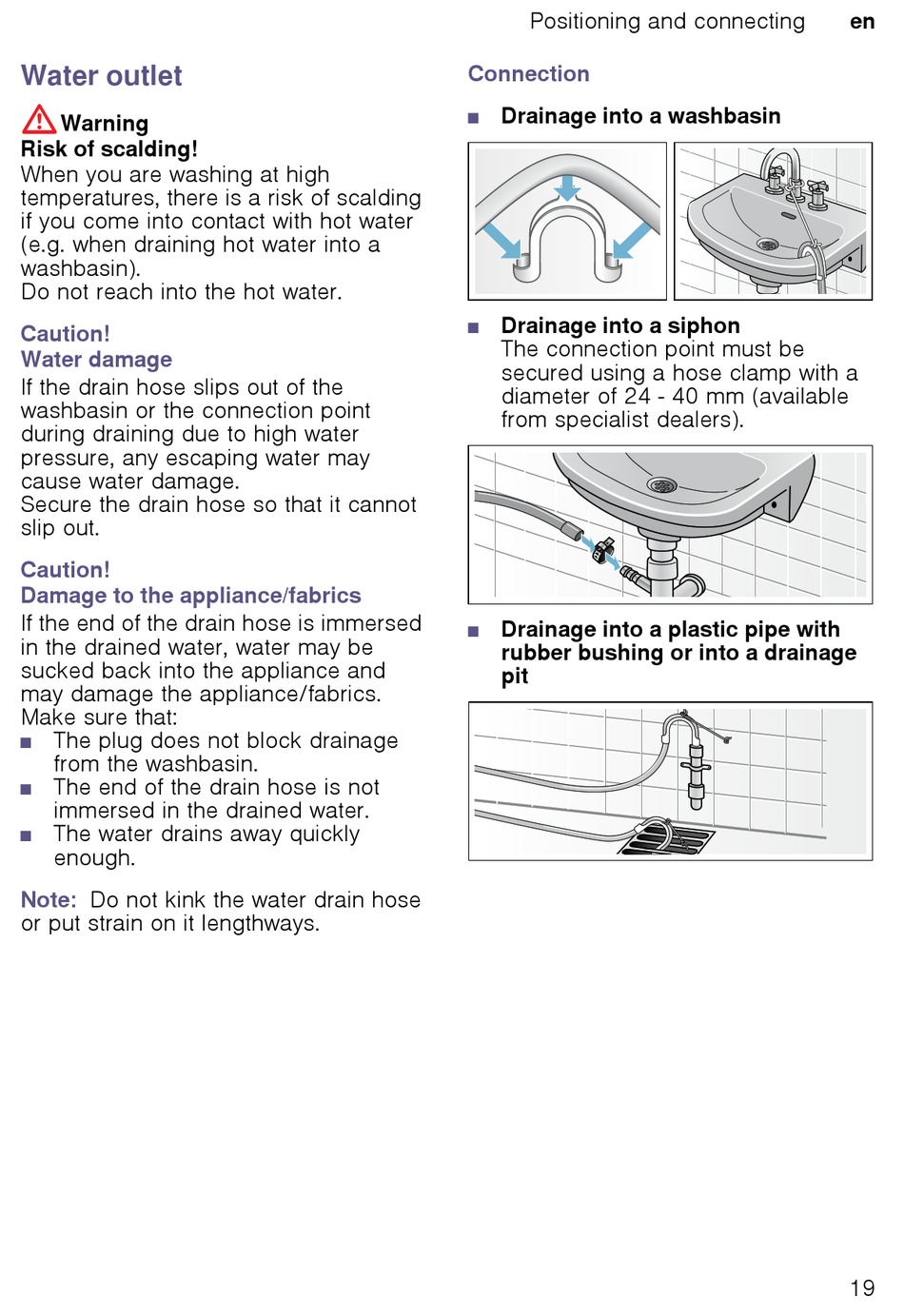 Positioning and connecting en

Water outlet

Warning
Risk of scalding!
When you are washing at high temperatures, there is a risk of scalding if you come into contact with hot water (e.g. when draining hot water into a washbasin).
Do not reach into the hot water.

Caution!
Water damage
If the drain hose slips out of the washbasin or the connection point during draining due to high water pressure, any escaping water may cause water damage.
Secure the drain hose so that it cannot slip out.

Caution!
Damage to the appliance/fabrics
If the end of the drain hose is immersed in the drained water, water may be sucked back into the appliance and may damage the appliance/fabrics.
Make sure that:
■ The plug does not block drainage from the washbasin.
■ The end of the drain hose is not immersed in the drained water.
■ The water drains away quickly enough.

Note: Do not kink the water drain hose or put strain on it lengthways.

Connection

■ Drainage into a washbasin

■ Drainage into a siphon
The connection point must be secured using a hose clamp with a diameter of 24 - 40 mm (available from specialist dealers).

■ Drainage into a plastic pipe with rubber bushing or into a drainage pit

19